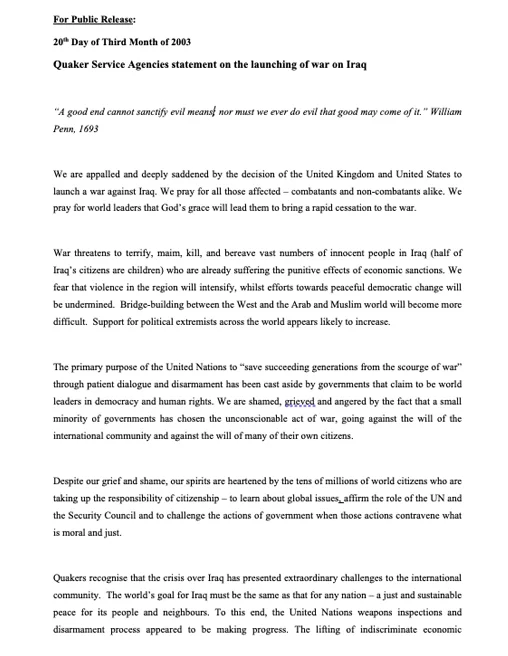 For Public Release:

20th Day of Third Month of 2003

Quaker Service Agencies statement on the launching of war on Iraq

"A good end cannot sanctify evil means; nor must we ever do evil that good may come of it." William Penn, 1693

We are appalled and deeply saddened by the decision of the United Kingdom and United States to launch a war against Iraq. We pray for all those affected – combatants and non-combatants alike. We pray for world leaders that God's grace will lead them to bring a rapid cessation to the war.

War threatens to terrify, maim, kill, and bereave vast numbers of innocent people in Iraq (half of Iraq's citizens are children) who are already suffering the punitive effects of economic sanctions. We fear that violence in the region will intensify, whilst efforts towards peaceful democratic change will be undermined. Bridge-building between the West and the Arab and Muslim world will become more difficult. Support for political extremists across the world appears likely to increase.

The primary purpose of the United Nations to "save succeeding generations from the scourge of war" through patient dialogue and disarmament has been cast aside by governments that claim to be world leaders in democracy and human rights. We are shamed, grieved and angered by the fact that a small minority of governments has chosen the unconscionable act of war, going against the will of the international community and against the will of many of their own citizens.

Despite our grief and shame, our spirits are heartened by the tens of millions of world citizens who are taking up the responsibility of citizenship – to learn about global issues, affirm the role of the UN and the Security Council and to challenge the actions of government when those actions contravene what is moral and just.

Quakers recognise that the crisis over Iraq has presented extraordinary challenges to the international community. The world's goal for Iraq must be the same as that for any nation – a just and sustainable peace for its people and neighbours. To this end, the United Nations weapons inspections and disarmament process appeared to be making progress. The lifting of indiscriminate economic